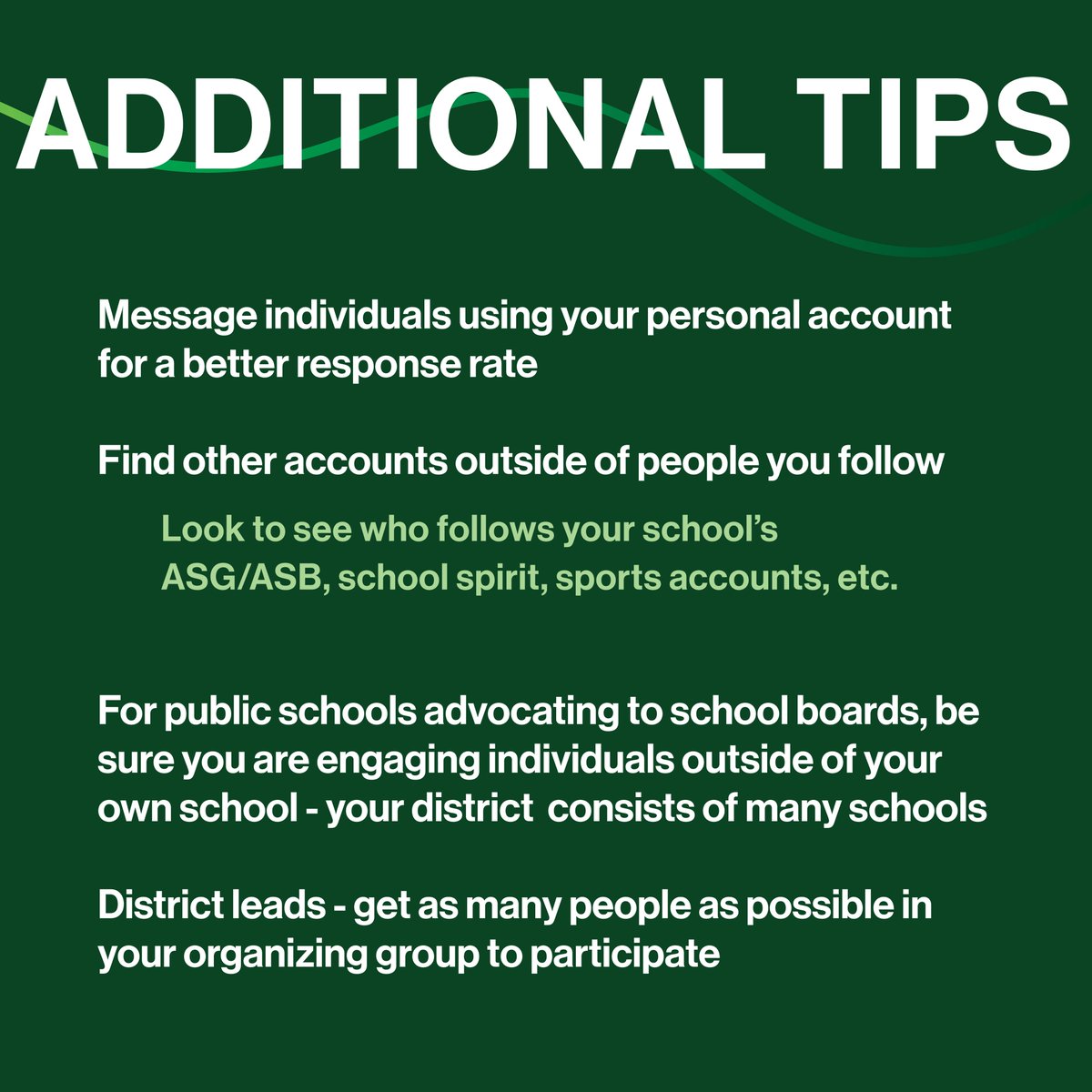 ADDITIONAL TIPS

Message individuals using your personal account for a better response rate

Find other accounts outside of people you follow

Look to see who follows your school's ASG/ASB, school spirit, sports accounts, etc.

For public schools advocating to school boards, be sure you are engaging individuals outside of your own school - your district consists of many schools

District leads - get as many people as possible in your organizing group to participate